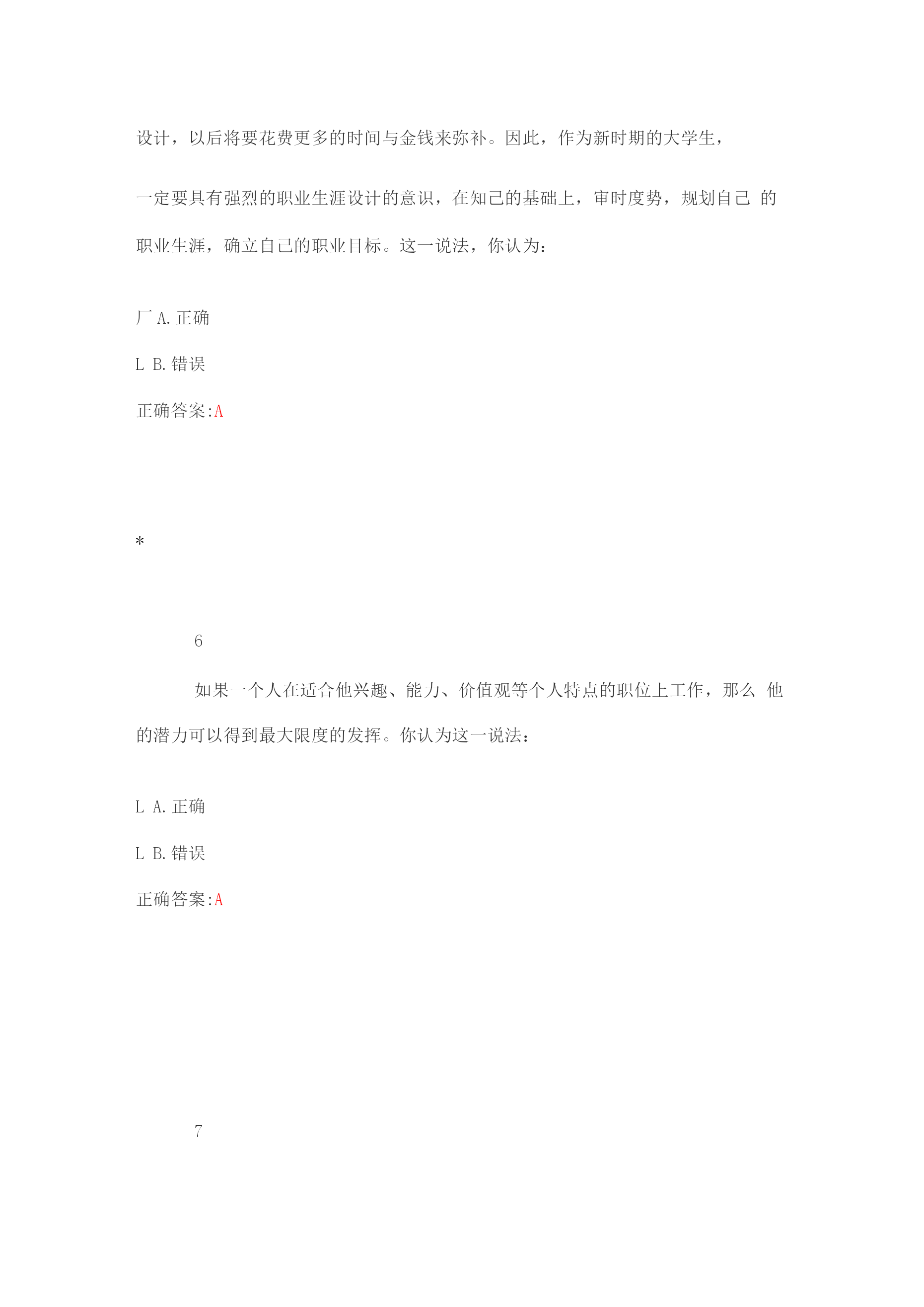 设计，以后将要花费更多的时间与金钱来弥补。因此，作为新时期的大学生，一定要具有强烈的职业生涯设计的意识，在知己的基础上，审时度势，规划自己 的职业生涯，确立自己的职业目标。这一说法，你认为：

厂 A. 正确

L B. 错误

正确答案:A

*

6

如果一个人在适合他兴趣、能力、价值观等个人特点的职位上工作，那么 他的潜力可以得到最大限度的发挥。你认为这一说法：

L A. 正确

L B. 错误

正确答案:A

7